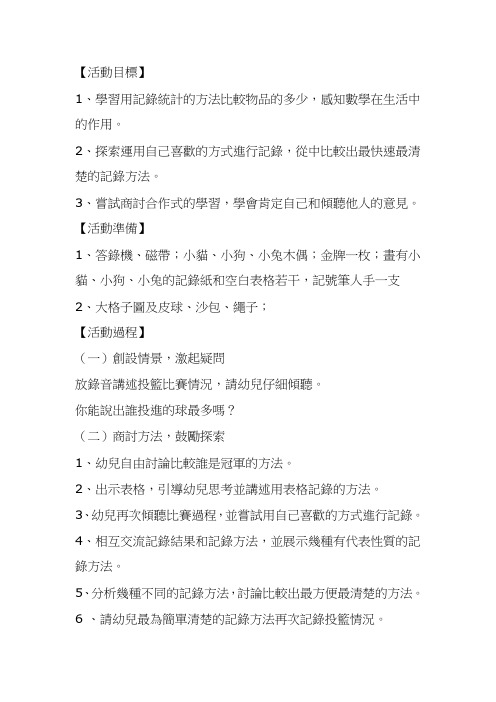 【活動目標】

1、學習用記錄統計的方法比較物品的多少，感知數學在生活中的作用。

2、探索運用自己喜歡的方式進行記錄，從中比較出最快速最清楚的記錄方法。

3、嘗試商討合作式的學習，學會肯定自己和傾聽他人的意見。

【活動準備】

1、答錄機、磁帶；小貓、小狗、小兔木偶；金牌一枚；畫有小貓、小狗、小兔的記錄紙和空白表格若干，記號筆人手一支

2、大格子圖及皮球、沙包、繩子；

【活動過程】

（一）創設情景，激起疑問

放錄音講述投籃比賽情況，請幼兒仔細傾聽。

你能說出誰投進的球最多嗎？

（二）商討方法，鼓勵探索

1、幼兒自由討論比較誰是冠軍的方法。

2、出示表格，引導幼兒思考並講述用表格記錄的方法。

3、幼兒再次傾聽比賽過程，並嘗試用自己喜歡的方式進行記錄。

4、相互交流記錄結果和記錄方法，並展示幾種有代表性質的記錄方法。

5、分析幾種不同的記錄方法，討論比較出最方便最清楚的方法。

6 、請幼兒最為簡單清楚的記錄方法再次記錄投籃情況。